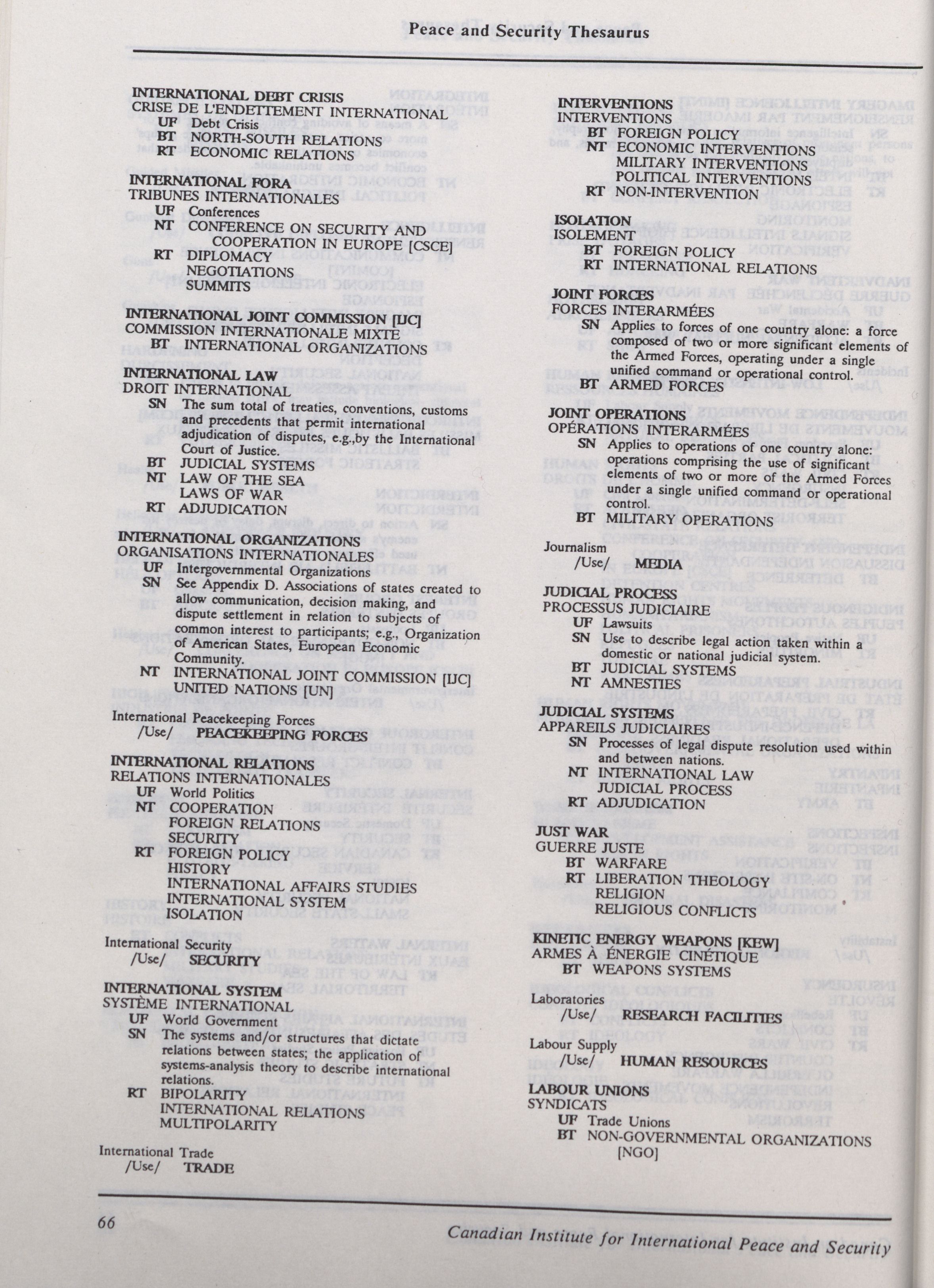 Peace and Security Thesaurus

INTERNATIONAL DEBT CRISIS
CRISE DE L'ENDETTEMENT INTERNATIONAL
UF Debt Crisis
BT NORTH-SOUTH RELATIONS
RT ECONOMIC RELATIONS

INTERNATIONAL FORA
TRIBUNES INTERNATIONALES
UF Conferences
NT CONFERENCE ON SECURITY AND COOPERATION IN EUROPE [CSCE]
RT DIPLOMACY
NEGOTIATIONS
SUMMITS

INTERNATIONAL JOINT COMMISSION [IJC]
COMMISSION INTERNATIONALE MIXTE
BT INTERNATIONAL ORGANIZATIONS

INTERNATIONAL LAW
DROIT INTERNATIONAL
SN The sum total of treaties, conventions, customs and precedents that permit international adjudication of disputes, e.g.,by the International Court of Justice.
BT JUDICIAL SYSTEMS
NT LAW OF THE SEA
LAWS OF WAR
RT ADJUDICATION

INTERNATIONAL ORGANIZATIONS
ORGANISATIONS INTERNATIONALES
UF Intergovernmental Organizations
SN See Appendix D. Associations of states created to allow communication, decision making, and dispute settlement in relation to subjects of common interest to participants; e.g., Organization of American States, European Economic Community.
NT INTERNATIONAL JOINT COMMISSION [IJC]
UNITED NATIONS [UN]

International Peacekeeping Forces
/Use/ PEACEKEEPING FORCES

INTERNATIONAL RELATIONS
RELATIONS INTERNATIONALES
UF World Politics
NT COOPERATION
FOREIGN RELATIONS
SECURITY
RT FOREIGN POLICY
HISTORY
INTERNATIONAL AFFAIRS STUDIES
INTERNATIONAL SYSTEM
ISOLATION

International Security
/Use/ SECURITY

INTERNATIONAL SYSTEM
SYSTÈME INTERNATIONAL
UF World Government
SN The systems and/or structures that dictate relations between states; the application of systems-analysis theory to describe international relations.
RT BIPOLARITY
INTERNATIONAL RELATIONS
MULTIPOLARITY

International Trade
/Use/ TRADE

INTERVENTIONS
INTERVENTIONS
BT FOREIGN POLICY
NT ECONOMIC INTERVENTIONS
MILITARY INTERVENTIONS
POLITICAL INTERVENTIONS
RT NON-INTERVENTION

ISOLATION
ISOLEMENT
BT FOREIGN POLICY
RT INTERNATIONAL RELATIONS

JOINT FORCES
FORCES INTERARMÉES
SN Applies to forces of one country alone: a force composed of two or more significant elements of the Armed Forces, operating under a single unified command or operational control.
BT ARMED FORCES

JOINT OPERATIONS
OPÉRATIONS INTERARMÉES
SN Applies to operations of one country alone: operations comprising the use of significant elements of two or more of the Armed Forces under a single unified command or operational control.
BT MILITARY OPERATIONS

Journalism
/Use/ MEDIA

JUDICIAL PROCESS
PROCESSUS JUDICIAIRE
UF Lawsuits
SN Use to describe legal action taken within a domestic or national judicial system.
BT JUDICIAL SYSTEMS
NT AMNESTIES

JUDICIAL SYSTEMS
APPAREILS JUDICIAIRES
SN Processes of legal dispute resolution used within and between nations.
NT INTERNATIONAL LAW
JUDICIAL PROCESS
RT ADJUDICATION

JUST WAR
GUERRE JUSTE
BT WARFARE
RT LIBERATION THEOLOGY
RELIGION
RELIGIOUS CONFLICTS

KINETIC ENERGY WEAPONS [KEW]
ARMES À ÉNERGIE CINÉTIQUE
BT WEAPONS SYSTEMS

Laboratories
/Use/ RESEARCH FACILITIES

Labour Supply
/Use/ HUMAN RESOURCES

LABOUR UNIONS
SYNDICATS
UF Trade Unions
BT NON-GOVERNMENTAL ORGANIZATIONS [NGO]

66 Canadian Institute for International Peace and Security